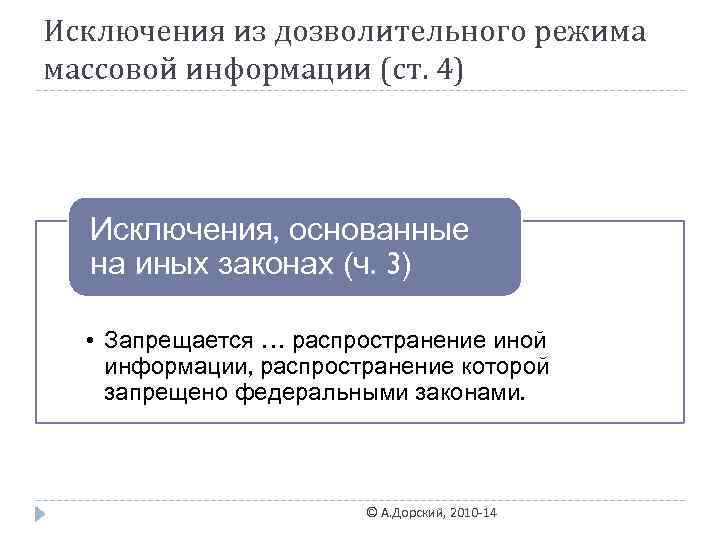 Исключения из дозволительного режима массовой информации (ст. 4)

Исключения, основанные на иных законах (ч. 3)

• Запрещается … распространение иной информации, распространение которой запрещено федеральными законами.

© А.Дорский, 2010-14